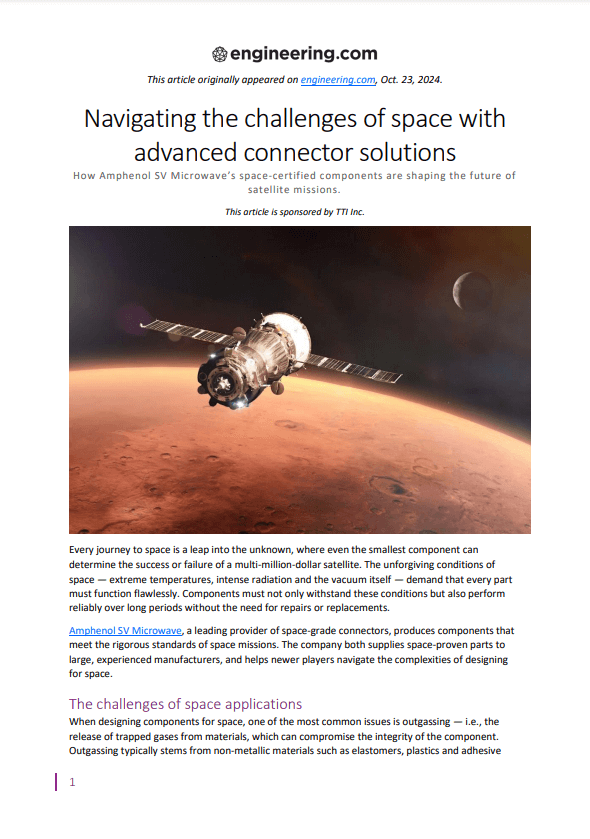 engineering.com

This article originally appeared on engineering.com, Oct. 23, 2024.

Navigating the challenges of space with advanced connector solutions

How Amphenol SV Microwave's space-certified components are shaping the future of satellite missions.

This article is sponsored by TTI Inc.

Every journey to space is a leap into the unknown, where even the smallest component can determine the success or failure of a multi-million-dollar satellite. The unforgiving conditions of space — extreme temperatures, intense radiation and the vacuum itself — demand that every part must function flawlessly. Components must not only withstand these conditions but also perform reliably over long periods without the need for repairs or replacements.

Amphenol SV Microwave, a leading provider of space-grade connectors, produces components that meet the rigorous standards of space missions. The company both supplies space-proven parts to large, experienced manufacturers, and helps newer players navigate the complexities of designing for space.

The challenges of space applications

When designing components for space, one of the most common issues is outgassing — i.e., the release of trapped gases from materials, which can compromise the integrity of the component. Outgassing typically stems from non-metallic materials such as elastomers, plastics and adhesive

1